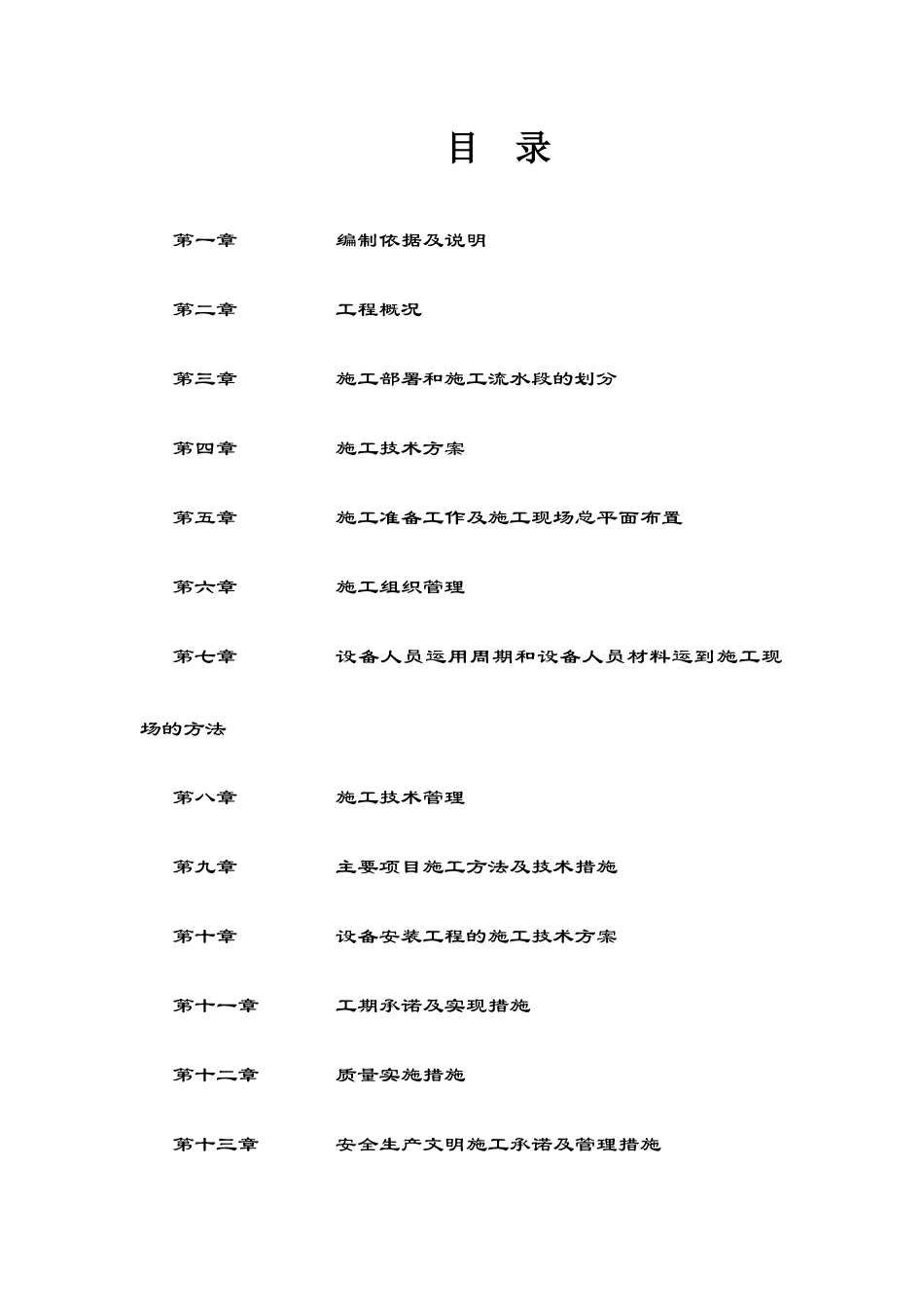 目　录

第一章　　编制依据及说明

第二章　　工程概况

第三章　　施工部署和施工流水段的划分

第四章　　施工技术方案

第五章　　施工准备工作及施工现场总平面布置

第六章　　施工组织管理

第七章　　设备人员运用周期和设备人员材料运到施工现场的方法

第八章　　施工技术管理

第九章　　主要项目施工方法及技术措施

第十章　　设备安装工程的施工技术方案

第十一章　　工期承诺及实现措施

第十二章　　质量实施措施

第十三章　　安全生产文明施工承诺及管理措施